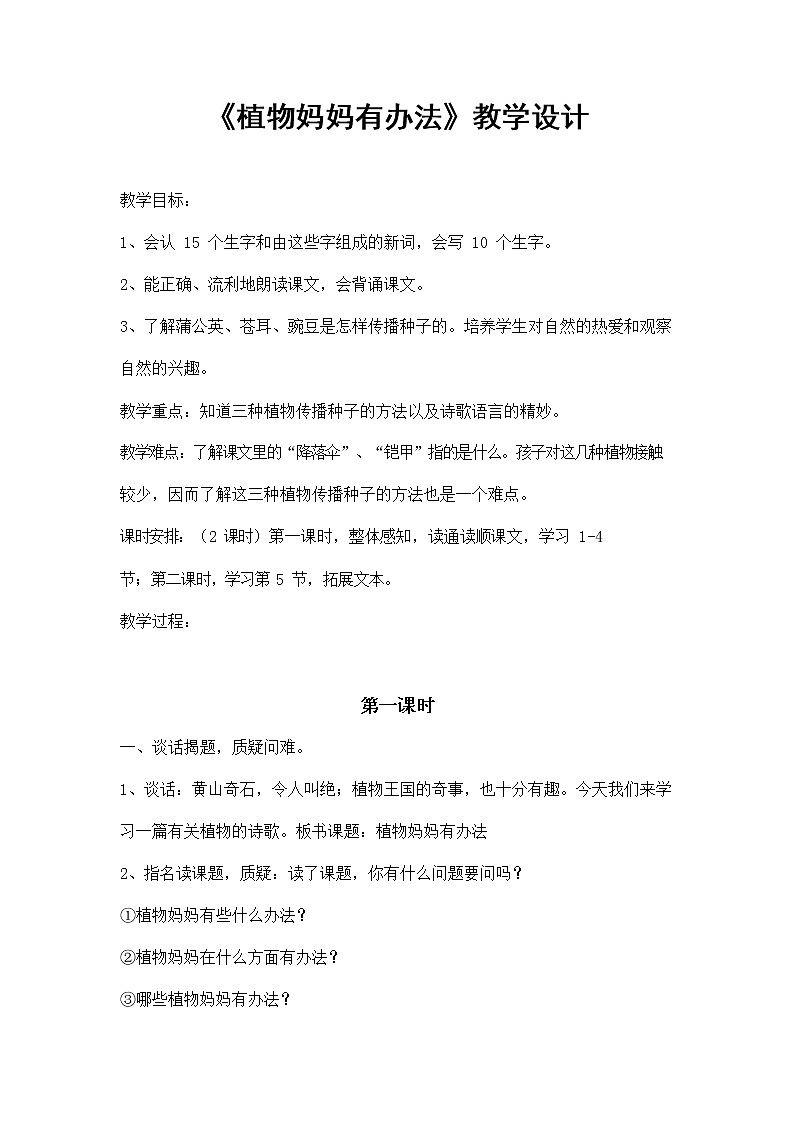 《植物妈妈有办法》教学设计

教学目标：

1、会认 15 个生字和由这些字组成的新词，会写 10 个生字。

2、能正确、流利地朗读课文，会背诵课文。

3、了解蒲公英、苍耳、豌豆是怎样传播种子的。培养学生对自然的热爱和观察自然的兴趣。

教学重点：知道三种植物传播种子的方法以及诗歌语言的精妙。

教学难点：了解课文里的“降落伞”、“铠甲”指的是什么。孩子对这几种植物接触较少，因而了解这三种植物传播种子的方法也是一个难点。

课时安排：（2 课时）第一课时，整体感知，读通读顺课文，学习 1-4 节；第二课时，学习第 5 节，拓展文本。

教学过程：

第一课时

一、谈话揭题，质疑问难。

1、谈话：黄山奇石，令人叫绝；植物王国的奇事，也十分有趣。今天我们来学习一篇有关植物的诗歌。板书课题：植物妈妈有办法

2、指名读课题，质疑：读了课题，你有什么问题要问吗？

①植物妈妈有些什么办法？

②植物妈妈在什么方面有办法？

③哪些植物妈妈有办法？